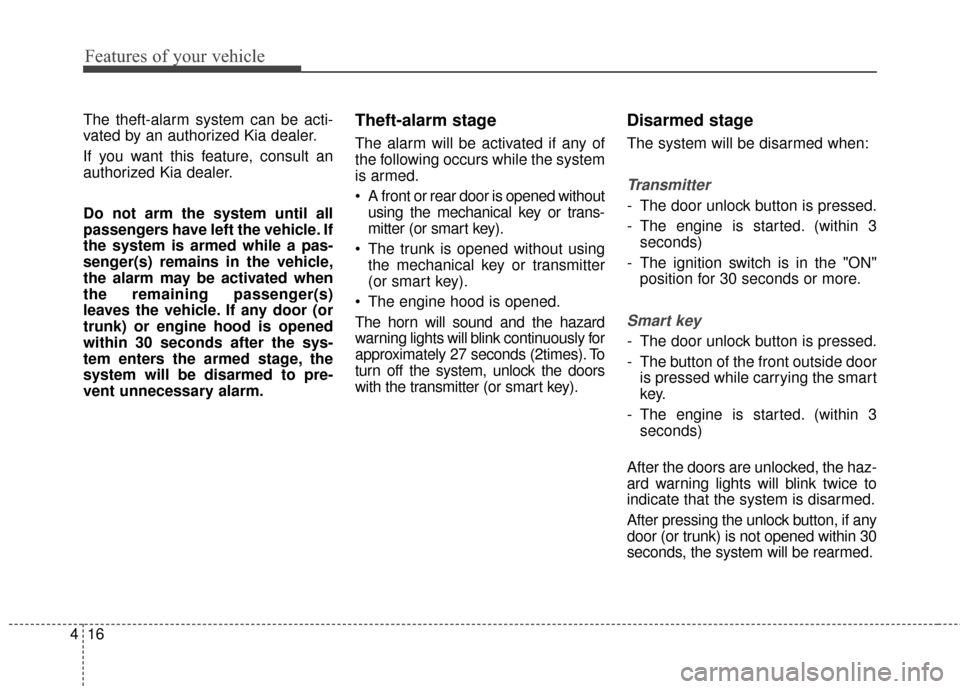 Features of your vehicle

The theft-alarm system can be activated by an authorized Kia dealer.

If you want this feature, consult an authorized Kia dealer.

Do not arm the system until all passengers have left the vehicle. If the system is armed while a passenger(s) remains in the vehicle, the alarm may be activated when the remaining passenger(s) leaves the vehicle. If any door (or trunk) or engine hood is opened within 30 seconds after the system enters the armed stage, the system will be disarmed to prevent unnecessary alarm.

Theft-alarm stage

The alarm will be activated if any of the following occurs while the system is armed.

• A front or rear door is opened without using the mechanical key or transmitter (or smart key).
• The trunk is opened without using the mechanical key or transmitter (or smart key).
• The engine hood is opened.

The horn will sound and the hazard warning lights will blink continuously for approximately 27 seconds (2times). To turn off the system, unlock the doors with the transmitter (or smart key).

Disarmed stage

The system will be disarmed when:

Transmitter

- The door unlock button is pressed.
- The engine is started. (within 3 seconds)
- The ignition switch is in the "ON" position for 30 seconds or more.

Smart key

- The door unlock button is pressed.
- The button of the front outside door is pressed while carrying the smart key.
- The engine is started. (within 3 seconds)

After the doors are unlocked, the hazard warning lights will blink twice to indicate that the system is disarmed.

After pressing the unlock button, if any door (or trunk) is not opened within 30 seconds, the system will be rearmed.

4 16

carmanualsonline.info